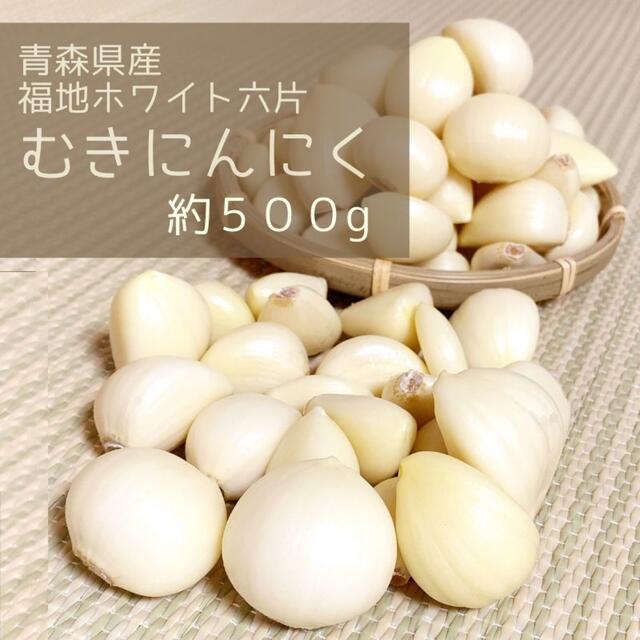 青森県産
福地ホワイト六片
むきにんにく
約５００g